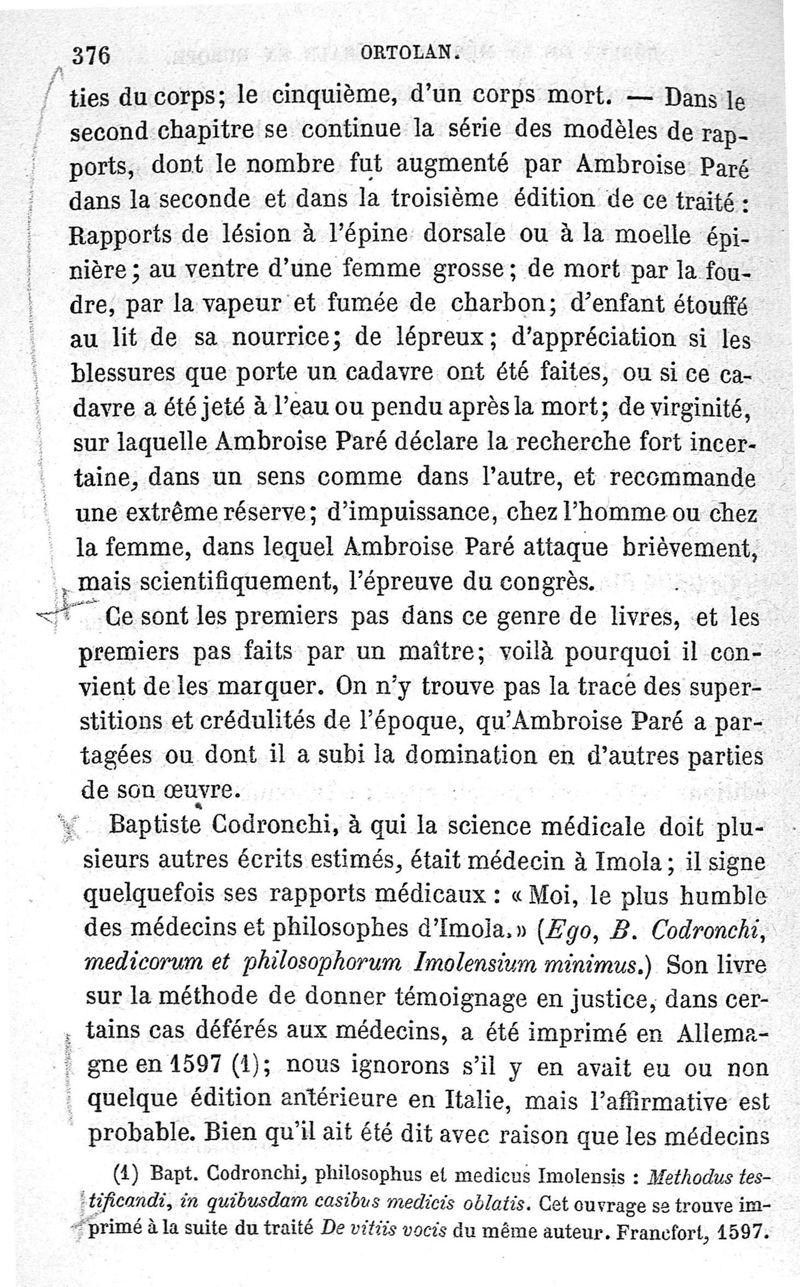 376 ORTOLAN.

ties du corps; le cinquième, d'un corps mort. — Dans le second chapitre se continue la série des modèles de rapports, dont le nombre fut augmenté par Ambroise Paré dans la seconde et dans la troisième édition de ce traité : Rapports de lésion à l'épine dorsale ou à la moelle épinière; au ventre d'une femme grosse; de mort par la foudre, par la vapeur et fumée de charbon; d'enfant étouffé au lit de sa nourrice; de lépreux; d'appréciation si les blessures que porte un cadavre ont été faites, ou si ce cadavre a été jeté à l'eau ou pendu après la mort; de virginité, sur laquelle Ambroise Paré déclare la recherche fort incertaine, dans un sens comme dans l'autre, et recommande une extrême réserve; d'impuissance, chez l'homme ou chez la femme, dans lequel Ambroise Paré attaque brièvement, mais scientifiquement, l'épreuve du congrès.

Ce sont les premiers pas dans ce genre de livres, et les premiers pas faits par un maître; voilà pourquoi il convient de les marquer. On n'y trouve pas la trace des superstitions et crédulités de l'époque, qu'Ambroise Paré a partagées ou dont il a subi la domination en d'autres parties de son œuvre.

Baptiste Codronchi, à qui la science médicale doit plusieurs autres écrits estimés, était médecin à Imola; il signe quelquefois ses rapports médicaux : « Moi, le plus humble des médecins et philosophes d'Imola.» (Ego, B. Codronchi, medicorum et philosophorum Imolensium minimus.) Son livre sur la méthode de donner témoignage en justice, dans certains cas déférés aux médecins, a été imprimé en Allemagne en 1597 (1); nous ignorons s'il y en avait eu ou non quelque édition antérieure en Italie, mais l'affirmative est probable. Bien qu'il ait été dit avec raison que les médecins

(1) Bapt. Codronchi, philosophus et medicus Imolensis : Methodus testificandi, in quibusdam casibus medicis oblatis. Cet ouvrage se trouve imprimé à la suite du traité De vitiis vocis du même auteur. Francfort, 1597.